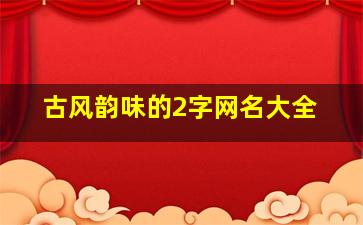 古风韵味的2字网名大全